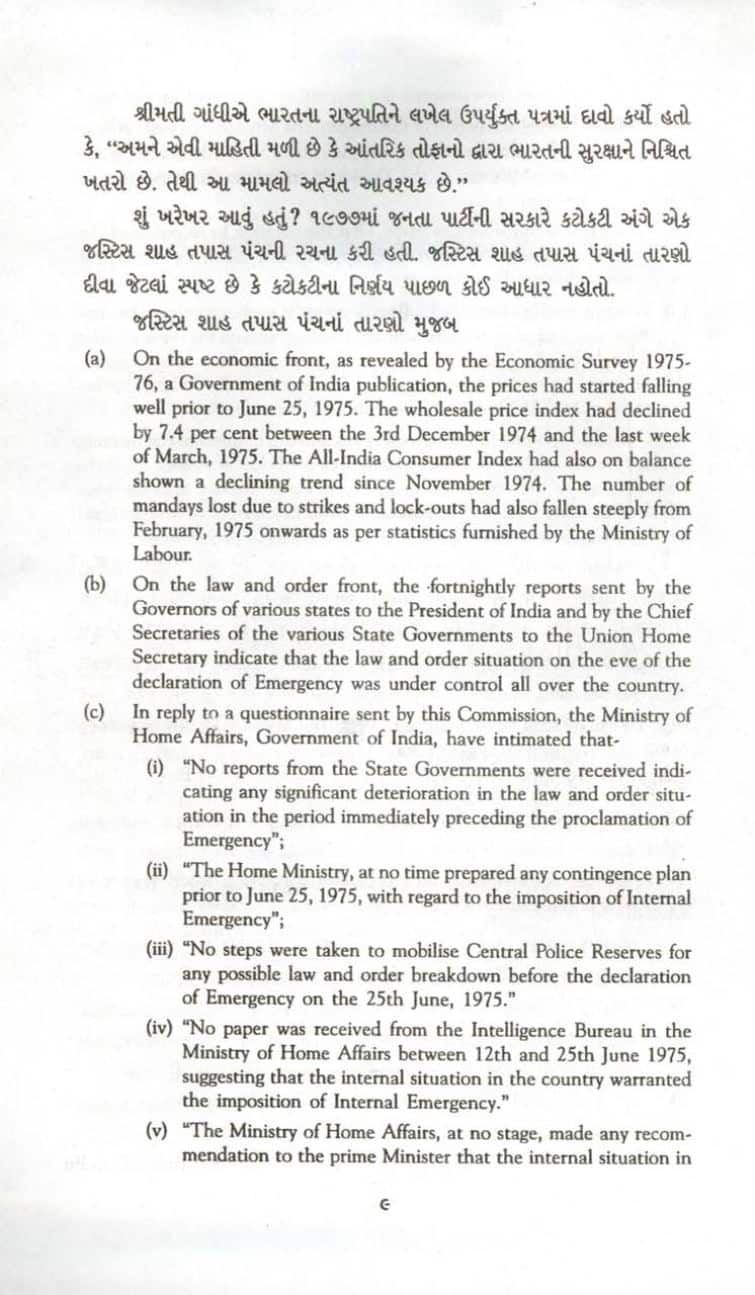 શ્રીમતી ગાંધીએ ભારતના રાષ્ટ્રપતિને લખેલ ઉપર્યુક્ત પત્રમાં દાવો કર્યો હતો કે, "અમને એવી માહિતી મળી છે કે આંતરિક તોફાનો દ્વારા ભારતની સુરક્ષાને નિશ્ચિત ખતરો છે. તેથી આ મામલો અત્યંત આવશ્યક છે."

શું ખરેખર આવું હતું? ૧૯૭૭માં જનતા પાર્ટીની સરકારે કટોકટી અંગે એક જસ્ટિસ શાહ તપાસ પંચની રચના કરી હતી. જસ્ટિસ શાહ તપાસ પંચનાં તારણો દીવા જેટલાં સ્પષ્ટ છે કે કટોકટીના નિર્ણય પાછળ કોઈ આધાર નહોતો.

જસ્ટિસ શાહ તપાસ પંચનાં તારણો મુજબ

(a) On the economic front, as revealed by the Economic Survey 1975-76, a Government of India publication, the prices had started falling well prior to June 25, 1975. The wholesale price index had declined by 7.4 per cent between the 3rd December 1974 and the last week of March, 1975. The All-India Consumer Index had also on balance shown a declining trend since November 1974. The number of mandays lost due to strikes and lock-outs had also fallen steeply from February, 1975 onwards as per statistics furnished by the Ministry of Labour.

(b) On the law and order front, the fortnightly reports sent by the Governors of various states to the President of India and by the Chief Secretaries of the various State Governments to the Union Home Secretary indicate that the law and order situation on the eve of the declaration of Emergency was under control all over the country.

(c) In reply to a questionnaire sent by this Commission, the Ministry of Home Affairs, Government of India, have intimated that-

(i) "No reports from the State Governments were received indicating any significant deterioration in the law and order situation in the period immediately preceding the proclamation of Emergency";

(ii) "The Home Ministry, at no time prepared any contingence plan prior to June 25, 1975, with regard to the imposition of Internal Emergency";

(iii) "No steps were taken to mobilise Central Police Reserves for any possible law and order breakdown before the declaration of Emergency on the 25th June, 1975."

(iv) "No paper was received from the Intelligence Bureau in the Ministry of Home Affairs between 12th and 25th June 1975, suggesting that the internal situation in the country warranted the imposition of Internal Emergency."

(v) "The Ministry of Home Affairs, at no stage, made any recommendation to the prime Minister that the internal situation in

૯